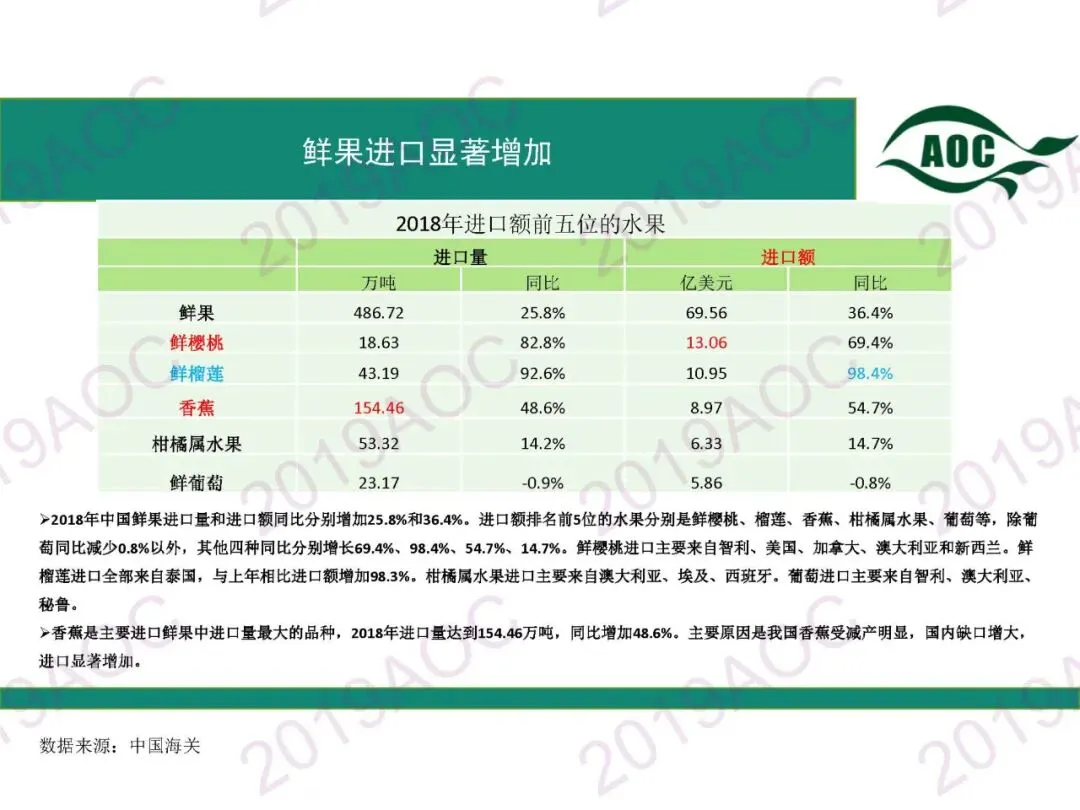 鲜果进口显著增加

AOC

2018年进口额前五位的水果

|  | 进口量 |  | 进口额 |  |
|---|---|---|---|---|
|  | 万吨 | 同比 | 亿美元 | 同比 |
| 鲜果 | 486.72 | 25.8% | 69.56 | 36.4% |
| 鲜樱桃 | 18.63 | 82.8% | 13.06 | 69.4% |
| 鲜榴莲 | 43.19 | 92.6% | 10.95 | 98.4% |
| 香蕉 | 154.46 | 48.6% | 8.97 | 54.7% |
| 柑橘属水果 | 53.32 | 14.2% | 6.33 | 14.7% |
| 鲜葡萄 | 23.17 | -0.9% | 5.86 | -0.8% |

➢2018年中国鲜果进口量和进口额同比分别增加25.8%和36.4%。进口额排名前5位的水果分别是鲜樱桃、榴莲、香蕉、柑橘属水果、葡萄等，除葡萄同比减少0.8%以外，其他四种同比分别增长69.4%、98.4%、54.7%、14.7%。鲜樱桃进口主要来自智利、美国、加拿大、澳大利亚和新西兰。鲜榴莲进口全部来自泰国，与上年相比进口额增加98.3%。柑橘属水果进口主要来自澳大利亚、埃及、西班牙。葡萄进口主要来自智利、澳大利亚、秘鲁。

➢香蕉是主要进口鲜果中进口量最大的品种，2018年进口量达到154.46万吨，同比增加48.6%。主要原因是我国香蕉受减产明显，国内缺口增大，进口显著增加。

数据来源：中国海关

2019AOC